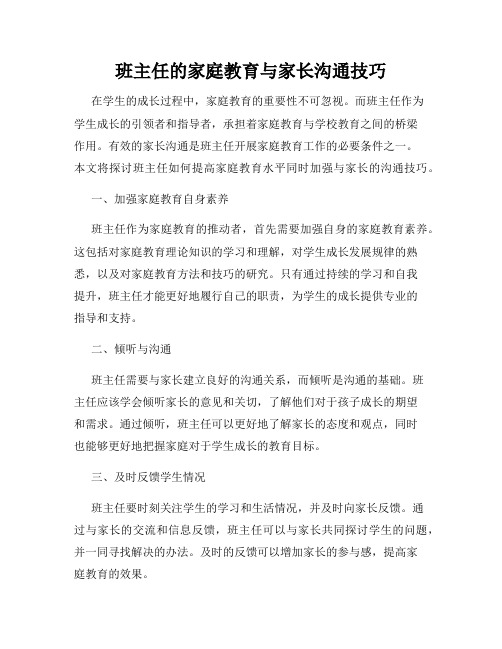 班主任的家庭教育与家长沟通技巧

在学生的成长过程中，家庭教育的重要性不可忽视。而班主任作为学生成长的引领者和指导者，承担着家庭教育与学校教育之间的桥梁作用。有效的家长沟通是班主任开展家庭教育工作的必要条件之一。本文将探讨班主任如何提高家庭教育水平同时加强与家长的沟通技巧。

一、加强家庭教育自身素养

班主任作为家庭教育的推动者，首先需要加强自身的家庭教育素养。这包括对家庭教育理论知识的学习和理解，对学生成长发展规律的熟悉，以及对家庭教育方法和技巧的研究。只有通过持续的学习和自我提升，班主任才能更好地履行自己的职责，为学生的成长提供专业的指导和支持。

二、倾听与沟通

班主任需要与家长建立良好的沟通关系，而倾听是沟通的基础。班主任应该学会倾听家长的意见和关切，了解他们对于孩子成长的期望和需求。通过倾听，班主任可以更好地了解家长的态度和观点，同时也能够更好地把握家庭对于学生成长的教育目标。

三、及时反馈学生情况

班主任要时刻关注学生的学习和生活情况，并及时向家长反馈。通过与家长的交流和信息反馈，班主任可以与家长共同探讨学生的问题，并一同寻找解决的办法。及时的反馈可以增加家长的参与感，提高家庭教育的效果。